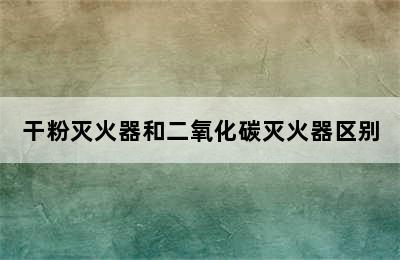 干粉灭火器和二氧化碳灭火器区别